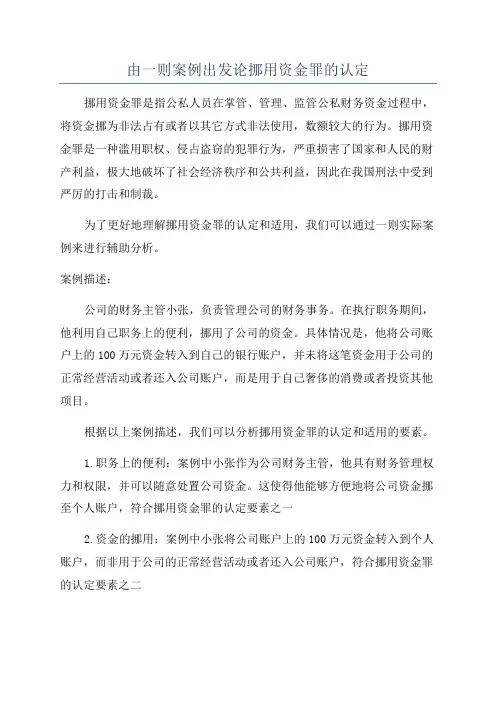 由一则案例出发论挪用资金罪的认定

挪用资金罪是指公私人员在掌管、管理、监管公私财务资金过程中，将资金挪为非法占有或者以其它方式非法使用，数额较大的行为。挪用资金罪是一种滥用职权、侵占盗窃的犯罪行为，严重损害了国家和人民的财产利益，极大地破坏了社会经济秩序和公共利益，因此在我国刑法中受到严厉的打击和制裁。

为了更好地理解挪用资金罪的认定和适用，我们可以通过一则实际案例来进行辅助分析。

案例描述：

公司的财务主管小张，负责管理公司的财务事务。在执行职务期间，他利用自己职务上的便利，挪用了公司的资金。具体情况是，他将公司账户上的100万元资金转入到自己的银行账户，并未将这笔资金用于公司的正常经营活动或者还入公司账户，而是用于自己奢侈的消费或者投资其他项目。

根据以上案例描述，我们可以分析挪用资金罪的认定和适用的要素。

1.职务上的便利：案例中小张作为公司财务主管，他具有财务管理权力和权限，并可以随意处置公司资金。这使得他能够方便地将公司资金挪至个人账户，符合挪用资金罪的认定要素之一

2.资金的挪用：案例中小张将公司账户上的100万元资金转入到个人账户，而非用于公司的正常经营活动或者还入公司账户，符合挪用资金罪的认定要素之二